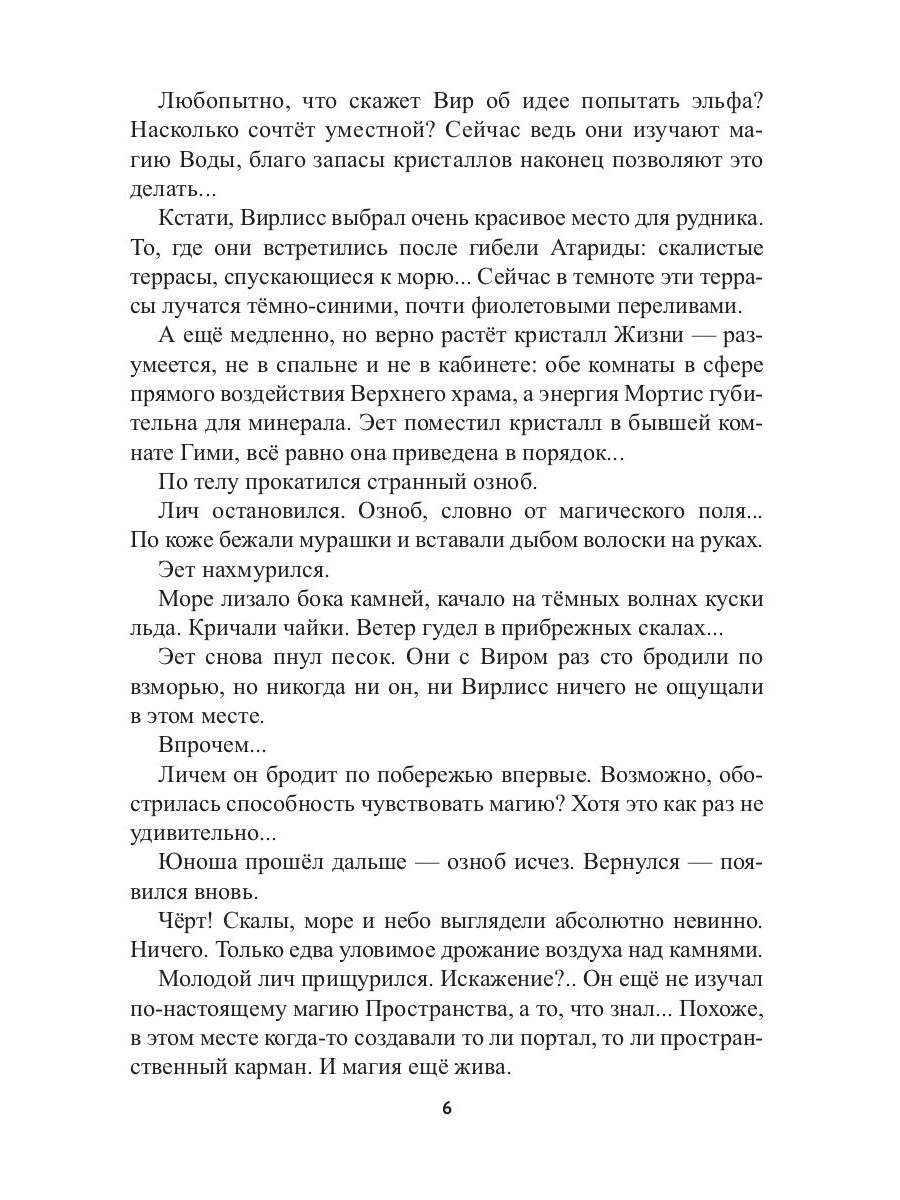 Любопытно, что скажет Вир об идее попытать эльфа? Насколько сочтёт уместной? Сейчас ведь они изучают магию Воды, благо запасы кристаллов наконец позволяют это делать...

Кстати, Вирлисс выбрал очень красивое место для рудника. То, где они встретились после гибели Атариды: скалистые террасы, спускающиеся к морю... Сейчас в темноте эти террасы лучатся тёмно-синими, почти фиолетовыми переливами.

А ещё медленно, но верно растёт кристалл Жизни — разумеется, не в спальне и не в кабинете: обе комнаты в сфере прямого воздействия Верхнего храма, а энергия Мортис губительна для минерала. Эет поместил кристалл в бывшей комнате Гими, всё равно она приведена в порядок...

По телу прокатился странный озноб.

Лич остановился. Озноб, словно от магического поля... По коже бежали мурашки и вставали дыбом волоски на руках.

Эет нахмурился.

Море лизало бока камней, качало на тёмных волнах куски льда. Кричали чайки. Ветер гудел в прибрежных скалах...

Эет снова пнул песок. Они с Виром раз сто бродили по взморью, но никогда ни он, ни Вирлисс ничего не ощущали в этом месте.

Впрочем...

Личем он бродит по побережью впервые. Возможно, обострилась способность чувствовать магию? Хотя это как раз не удивительно...

Юноша прошёл дальше — озноб исчез. Вернулся — появился вновь.

Чёрт! Скалы, море и небо выглядели абсолютно невинно. Ничего. Только едва уловимое дрожание воздуха над камнями.

Молодой лич прищурился. Искажение?.. Он ещё не изучал по-настоящему магию Пространства, а то, что знал... Похоже, в этом месте когда-то создавали то ли портал, то ли пространственный карман. И магия ещё жива.

6